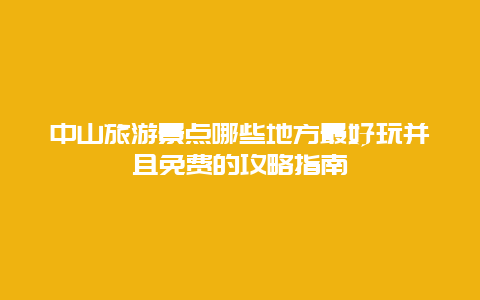 中山旅游景点哪些地方最好玩并且免费的攻略指南